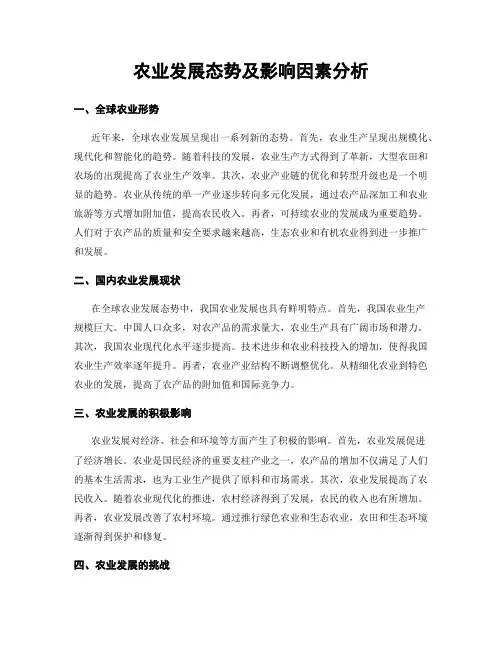 农业发展态势及影响因素分析

一、全球农业形势

近年来，全球农业发展呈现出一系列新的态势。首先，农业生产呈现出规模化、现代化和智能化的趋势。随着科技的发展，农业生产方式得到了革新，大型农田和农场的出现提高了农业生产效率。其次，农业产业链的优化和转型升级也是一个明显的趋势。农业从传统的单一产业逐步转向多元化发展，通过农产品深加工和农业旅游等方式增加附加值，提高农民收入。再者，可持续农业的发展成为重要趋势。人们对于农产品的质量和安全要求越来越高，生态农业和有机农业得到进一步推广和发展。

二、国内农业发展现状

在全球农业发展态势中，我国农业发展也具有鲜明特点。首先，我国农业生产规模巨大。中国人口众多，对农产品的需求量大，农业生产具有广阔市场和潜力。其次，我国农业现代化水平逐步提高。技术进步和农业科技投入的增加，使得我国农业生产效率逐年提升。再者，农业产业结构不断调整优化。从精细化农业到特色农业的发展，提高了农产品的附加值和国际竞争力。

三、农业发展的积极影响

农业发展对经济、社会和环境等方面产生了积极的影响。首先，农业发展促进了经济增长。农业是国民经济的重要支柱产业之一，农产品的增加不仅满足了人们的基本生活需求，也为工业生产提供了原料和市场需求。其次，农业发展提高了农民收入。随着农业现代化的推进，农村经济得到了发展，农民的收入也有所增加。再者，农业发展改善了农村环境。通过推行绿色农业和生态农业，农田和生态环境逐渐得到保护和修复。

四、农业发展的挑战